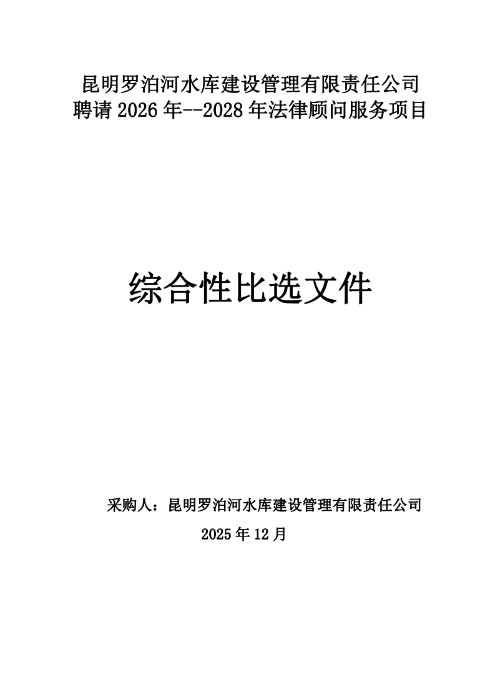 昆明罗泊河水库建设管理有限责任公司
聘请 2026 年--2028 年法律顾问服务项目

综合性比选文件

采购人：昆明罗泊河水库建设管理有限责任公司
2025 年 12 月